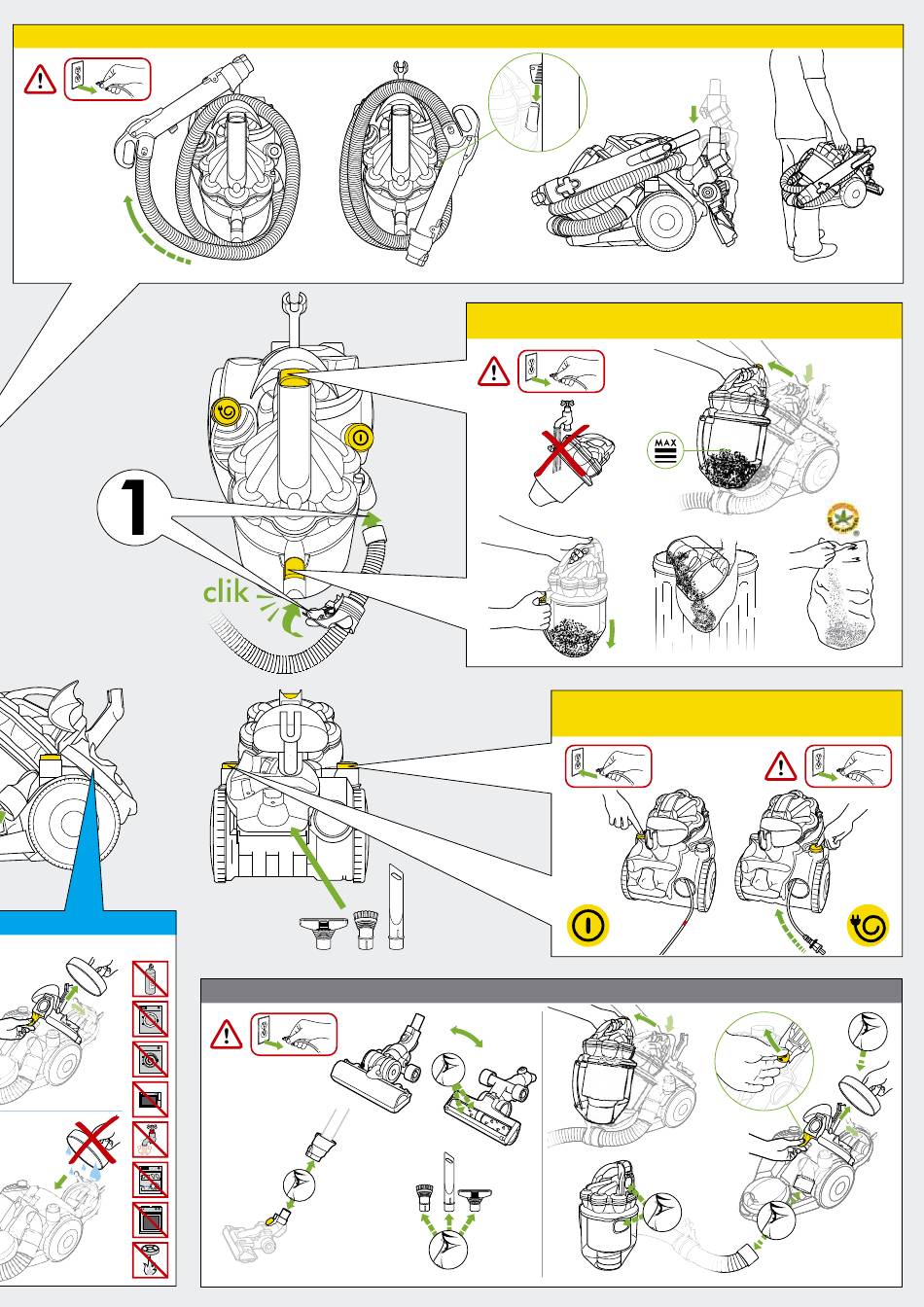 1

clik

MAX